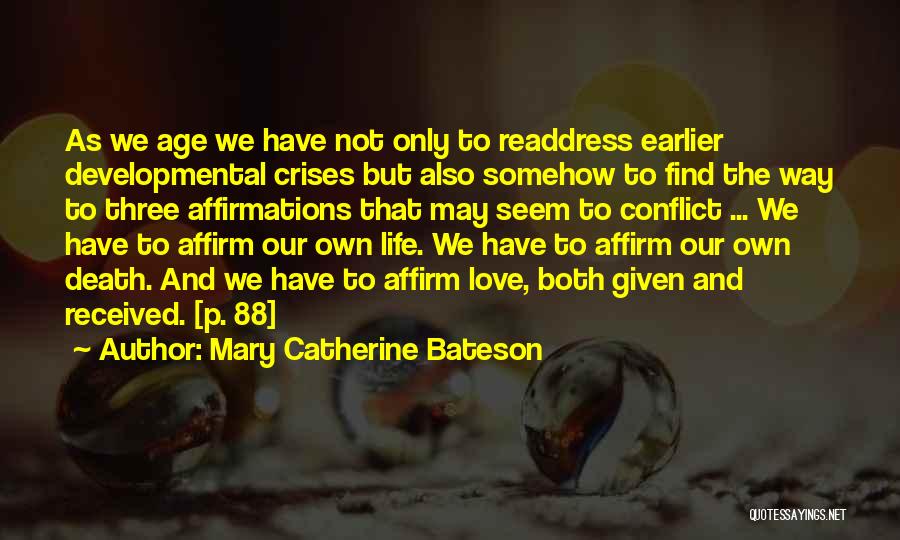 As we age we have not only to readdress earlier developmental crises but also somehow to find the way to three affirmations that may seem to conflict ... We have to affirm our own life. We have to affirm our own death. And we have to affirm love, both given and received. [p. 88]

~ Author: Mary Catherine Bateson

QUOTESSAYINGS.NET